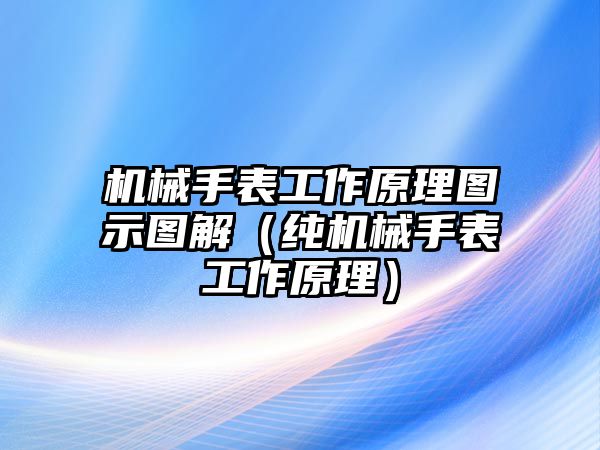 机械手表工作原理图示图解（纯机械手表工作原理）